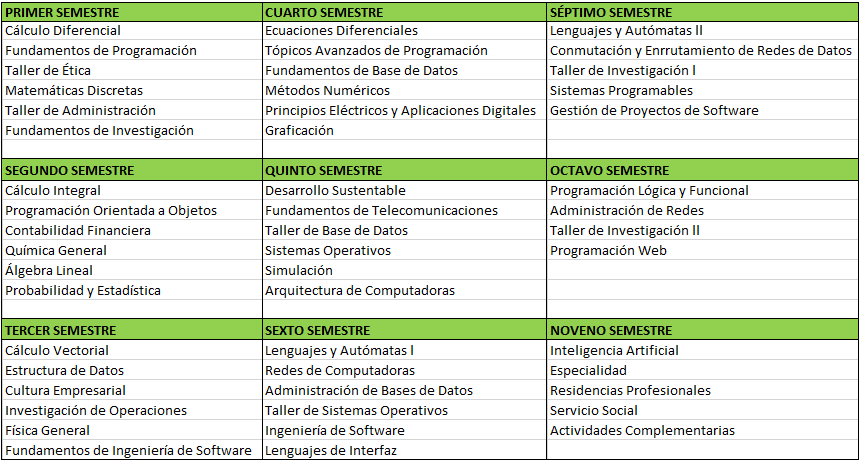 | PRIMER SEMESTRE | CUARTO SEMESTRE | SÉPTIMO SEMESTRE |
|---|---|---|
| Cálculo Diferencial | Ecuaciones Diferenciales | Lenguajes y Autómatas ll |
| Fundamentos de Programación | Tópicos Avanzados de Programación | Conmutación y Enrrutamiento de Redes de Datos |
| Taller de Ética | Fundamentos de Base de Datos | Taller de Investigación l |
| Matemáticas Discretas | Métodos Numéricos | Sistemas Programables |
| Taller de Administración | Principios Eléctricos y Aplicaciones Digitales | Gestión de Proyectos de Software |
| Fundamentos de Investigación | Graficación | |
| | | |
| SEGUNDO SEMESTRE | QUINTO SEMESTRE | OCTAVO SEMESTRE |
| Cálculo Integral | Desarrollo Sustentable | Programación Lógica y Funcional |
| Programación Orientada a Objetos | Fundamentos de Telecomunicaciones | Administración de Redes |
| Contabilidad Financiera | Taller de Base de Datos | Taller de Investigación ll |
| Química General | Sistemas Operativos | Programación Web |
| Álgebra Lineal | Simulación | |
| Probabilidad y Estadística | Arquitectura de Computadoras | |
| | | |
| TERCER SEMESTRE | SEXTO SEMESTRE | NOVENO SEMESTRE |
| Cálculo Vectorial | Lenguajes y Autómatas l | Inteligencia Artificial |
| Estructura de Datos | Redes de Computadoras | Especialidad |
| Cultura Empresarial | Administración de Bases de Datos | Residencias Profesionales |
| Investigación de Operaciones | Taller de Sistemas Operativos | Servicio Social |
| Física General | Ingeniería de Software | Actividades Complementarias |
| Fundamentos de Ingeniería de Software | Lenguajes de Interfaz | |